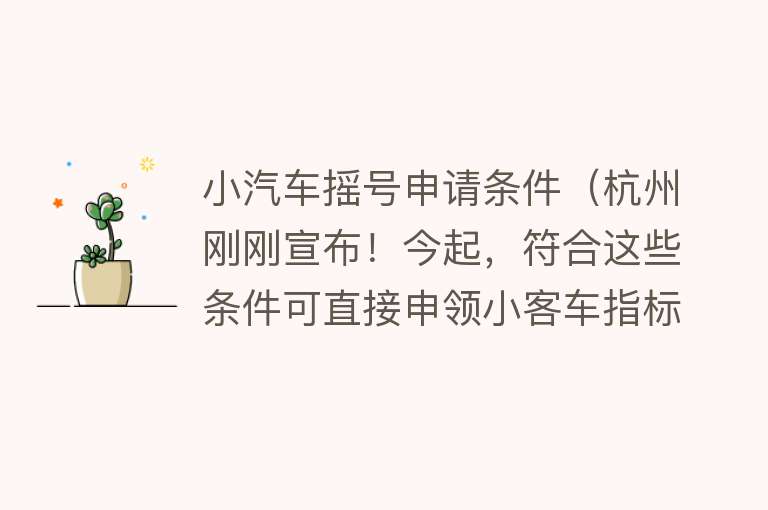 小汽车摇号申请条件（杭州刚刚宣布！今起，符合这些条件可直接申领小客车指标